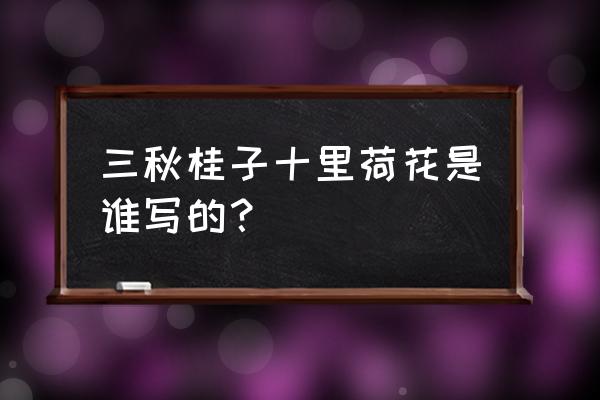 三秋桂子十里荷花是谁写的?